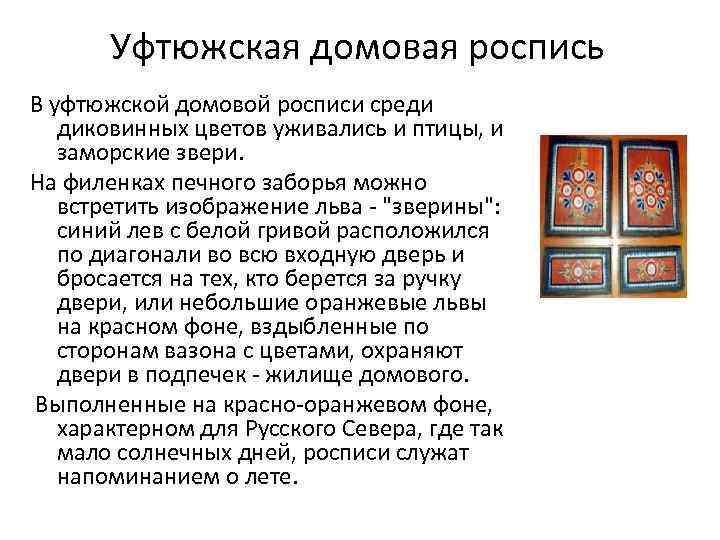 Уфтюжская домовая роспись

В уфтюжской домовой росписи среди диковинных цветов уживались и птицы, и заморские звери.

На филенках печного заборья можно встретить изображение льва - "зверины": синий лев с белой гривой расположился по диагонали во всю входную дверь и бросается на тех, кто берется за ручку двери, или небольшие оранжевые львы на красном фоне, вздыбленные по сторонам вазона с цветами, охраняют двери в подпечек - жилище домового.

Выполненные на красно-оранжевом фоне, характерном для Русского Севера, где так мало солнечных дней, росписи служат напоминанием о лете.